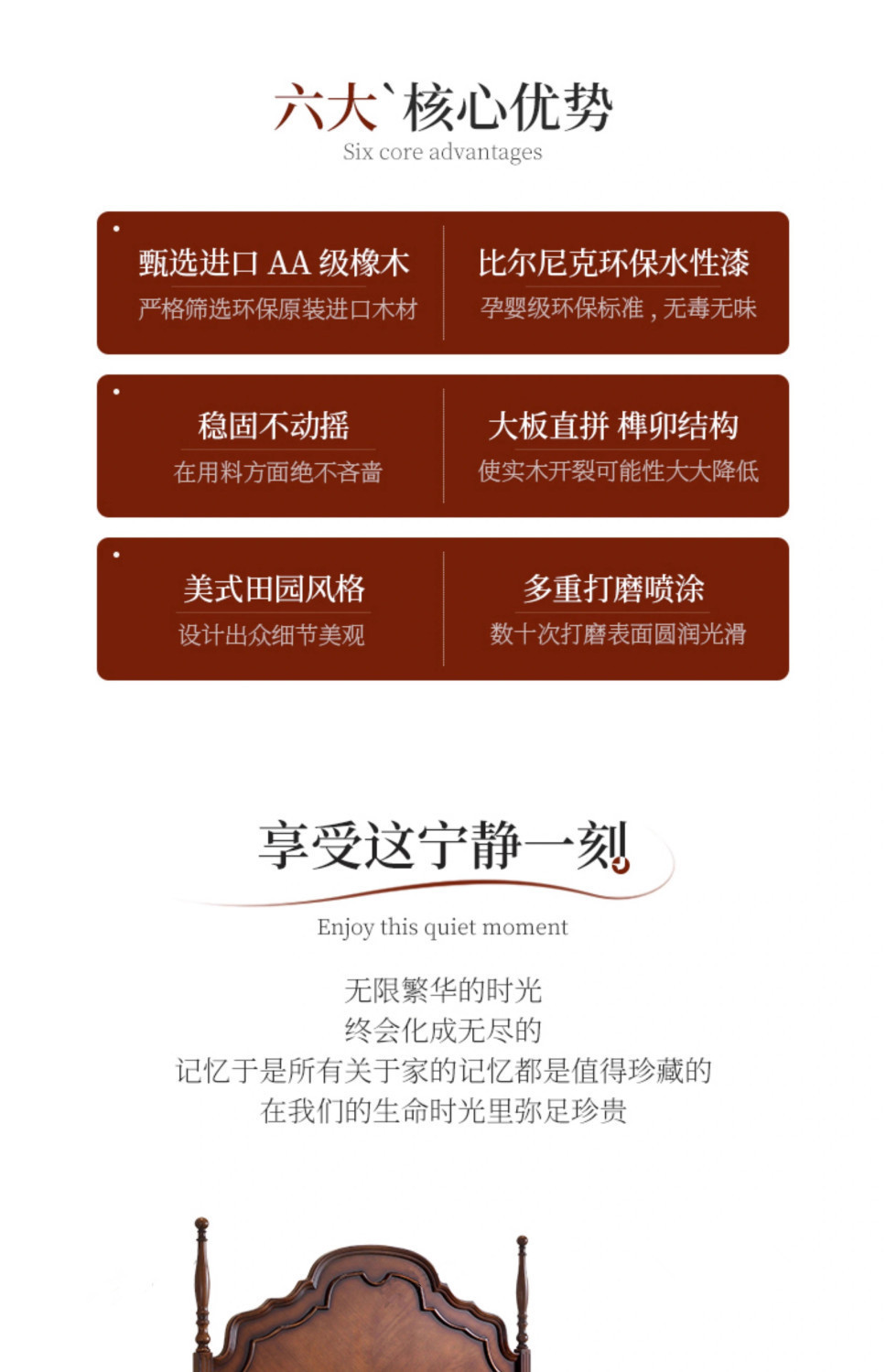 六大`核心优势
Six core advantages

甄选进口AA级橡木
严格筛选环保原装进口木材

比尔尼克环保水性漆
孕婴级环保标准，无毒无味

稳固不动摇
在用料方面绝不吝啬

大板直拼 榫卯结构
使实木开裂可能性大大降低

美式田园风格
设计出众细节美观

多重打磨喷涂
数十次打磨表面圆润光滑

享受这宁静一刻
Enjoy this quiet moment

无限繁华的时光
终会化成无尽的
记忆于是所有关于家的记忆都是值得珍藏的
在我们的生命时光里弥足珍贵